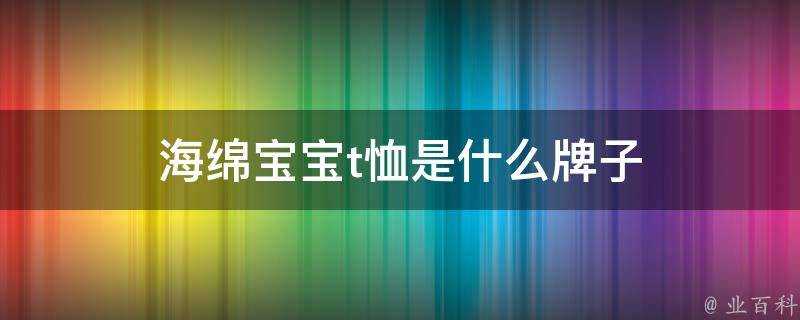 海绵宝宝t恤是什么牌子

@ 业百科